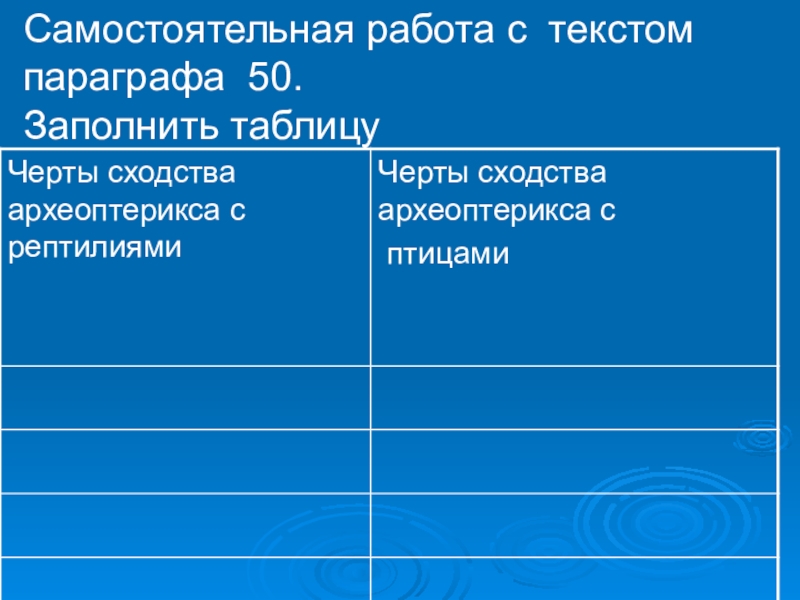 Самостоятельная работа с текстом параграфа 50.
Заполнить таблицу

| Черты сходства археоптерикса с рептилиями | Черты сходства археоптерикса с птицами |
|---|---|
| | |
| | |
| | |
| | |